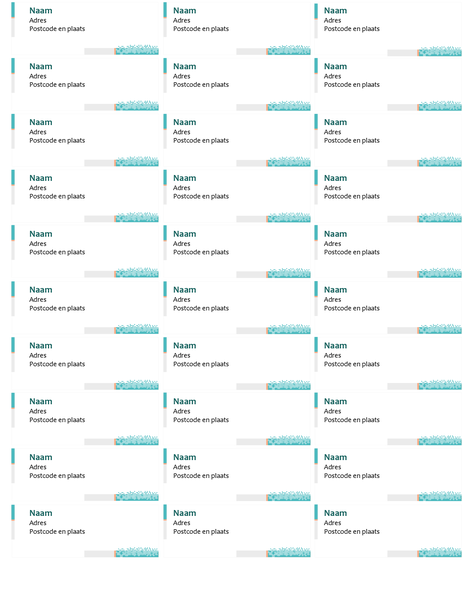 Naam
Adres
Postcode en plaats

Naam
Adres
Postcode en plaats

Naam
Adres
Postcode en plaats

Naam
Adres
Postcode en plaats

Naam
Adres
Postcode en plaats

Naam
Adres
Postcode en plaats

Naam
Adres
Postcode en plaats

Naam
Adres
Postcode en plaats

Naam
Adres
Postcode en plaats

Naam
Adres
Postcode en plaats

Naam
Adres
Postcode en plaats

Naam
Adres
Postcode en plaats

Naam
Adres
Postcode en plaats

Naam
Adres
Postcode en plaats

Naam
Adres
Postcode en plaats

Naam
Adres
Postcode en plaats

Naam
Adres
Postcode en plaats

Naam
Adres
Postcode en plaats

Naam
Adres
Postcode en plaats

Naam
Adres
Postcode en plaats

Naam
Adres
Postcode en plaats

Naam
Adres
Postcode en plaats

Naam
Adres
Postcode en plaats

Naam
Adres
Postcode en plaats

Naam
Adres
Postcode en plaats

Naam
Adres
Postcode en plaats

Naam
Adres
Postcode en plaats

Naam
Adres
Postcode en plaats

Naam
Adres
Postcode en plaats

Naam
Adres
Postcode en plaats